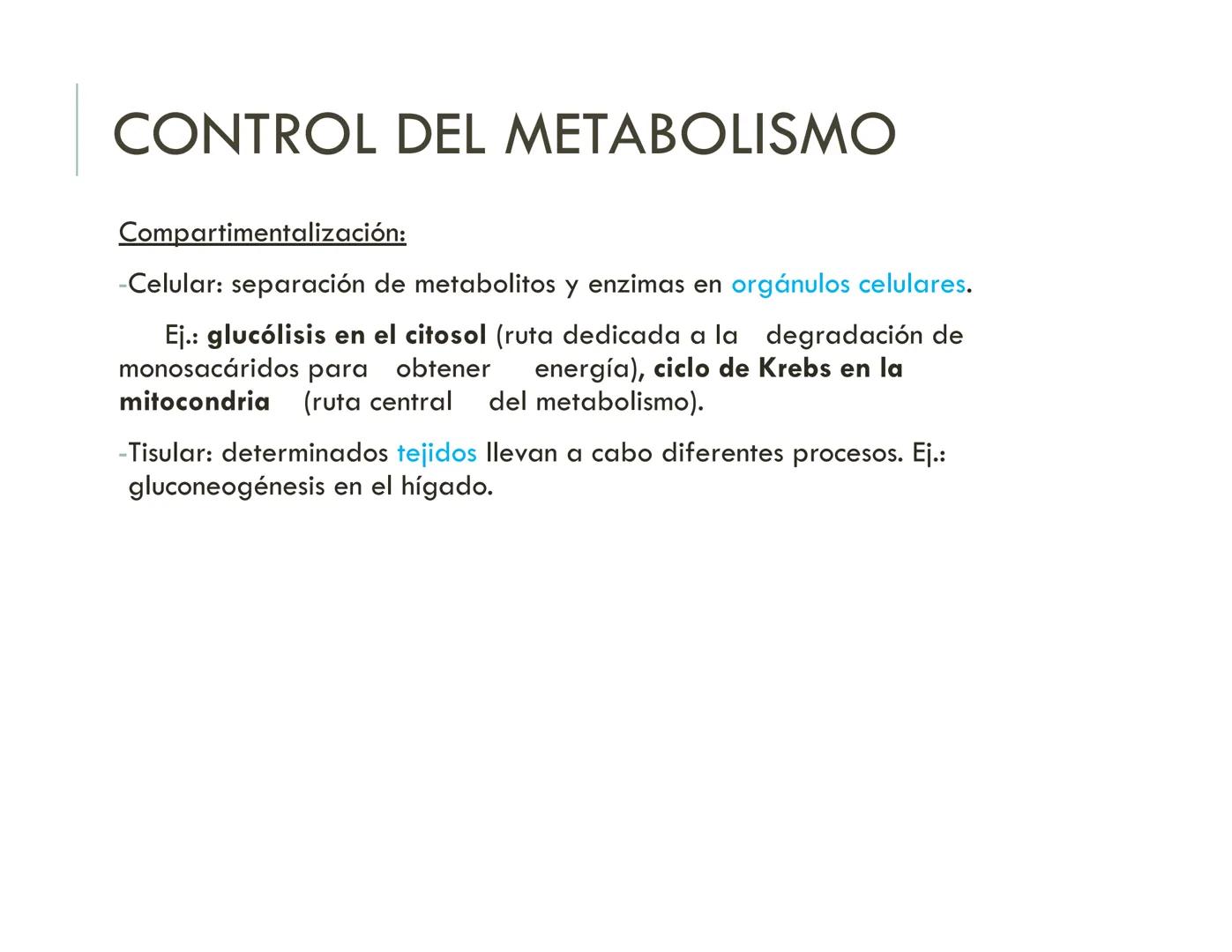 CONTROL DEL METABOLISMO

Compartimentalización:

-Celular: separación de metabolitos y enzimas en orgánulos celulares.

Ej.: glucólisis en el citosol (ruta dedicada a la degradación de monosacáridos para obtener energía), ciclo de Krebs en la mitocondria (ruta central del metabolismo).

-Tisular: determinados tejidos llevan a cabo diferentes procesos. Ej.: gluconeogénesis en el hígado.